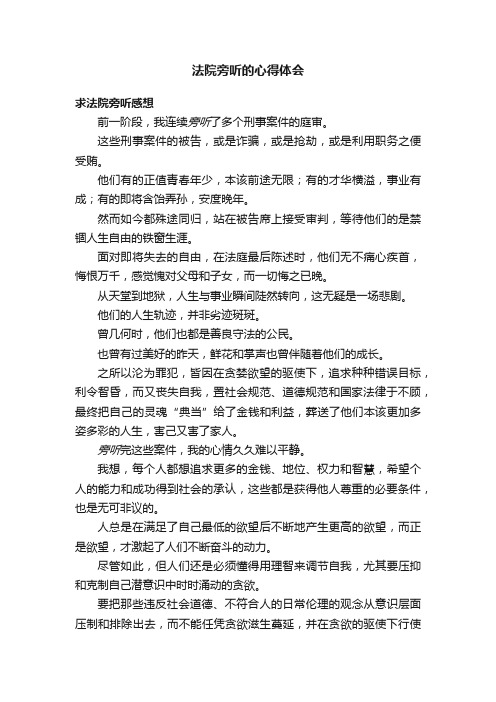 法院旁听的心得体会

求法院旁听感想

前一阶段，我连续旁听了多个刑事案件的庭审。

这些刑事案件的被告，或是诈骗，或是抢劫，或是利用职务之便受贿。

他们有的正值青春年少，本该前途无限；有的才华横溢，事业有成；有的即将含饴弄孙，安度晚年。

然而如今都殊途同归，站在被告席上接受审判，等待他们的是禁锢人生自由的铁窗生涯。

面对即将失去的自由，在法庭最后陈述时，他们无不痛心疾首，悔恨万千，感觉愧对父母和子女，而一切悔之已晚。

从天堂到地狱，人生与事业瞬间陡然转向，这无疑是一场悲剧。

他们的人生轨迹，并非劣迹斑斑。

曾几何时，他们也都是善良守法的公民。

也曾有过美好的昨天，鲜花和掌声也曾伴随着他们的成长。

之所以沦为罪犯，皆因在贪婪欲望的驱使下，追求种种错误目标，利令智昏，而又丧失自我，置社会规范、道德规范和国家法律于不顾，最终把自己的灵魂“典当”给了金钱和利益，葬送了他们本该更加多姿多彩的人生，害己又害了家人。

旁听完这些案件，我的心情久久难以平静。

我想，每个人都想追求更多的金钱、地位、权力和智慧，希望个人的能力和成功得到社会的承认，这些都是获得他人尊重的必要条件，也是无可非议的。

人总是在满足了自己最低的欲望后不断地产生更高的欲望，而正是欲望，才激起了人们不断奋斗的动力。

尽管如此，但人们还是必须懂得用理智来调节自我，尤其要压抑和克制自己潜意识中时时涌动的贪欲。

要把那些违反社会道德、不符合人的日常伦理的观念从意识层面压制和排除出去，而不能任凭贪欲滋生蔓延，并在贪欲的驱使下行使